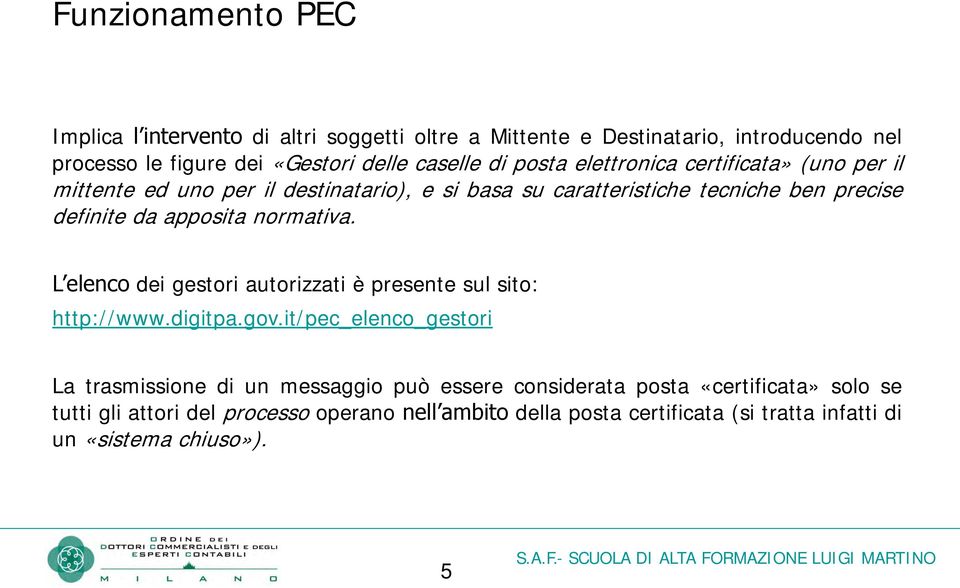 Funzionamento PEC

Implica l'intervento di altri soggetti oltre a Mittente e Destinatario, introducendo nel processo le figure dei «Gestori delle caselle di posta elettronica certificata» (uno per il mittente ed uno per il destinatario), e si basa su caratteristiche tecniche ben precise definite da apposita normativa.

L'elenco dei gestori autorizzati è presente sul sito:

http://www.digitpa.gov.it/pec_elenco_gestori

La trasmissione di un messaggio può essere considerata posta «certificata» solo se tutti gli attori del processo operano nell'ambito della posta certificata (si tratta infatti di un «sistema chiuso»).

ORDINE DEI DOTTORI COMMERCIALISTI E DEGLI ESPERTI CONTABILI MILANO

5

S.A.F.- SCUOLA DI ALTA FORMAZIONE LUIGI MARTINO